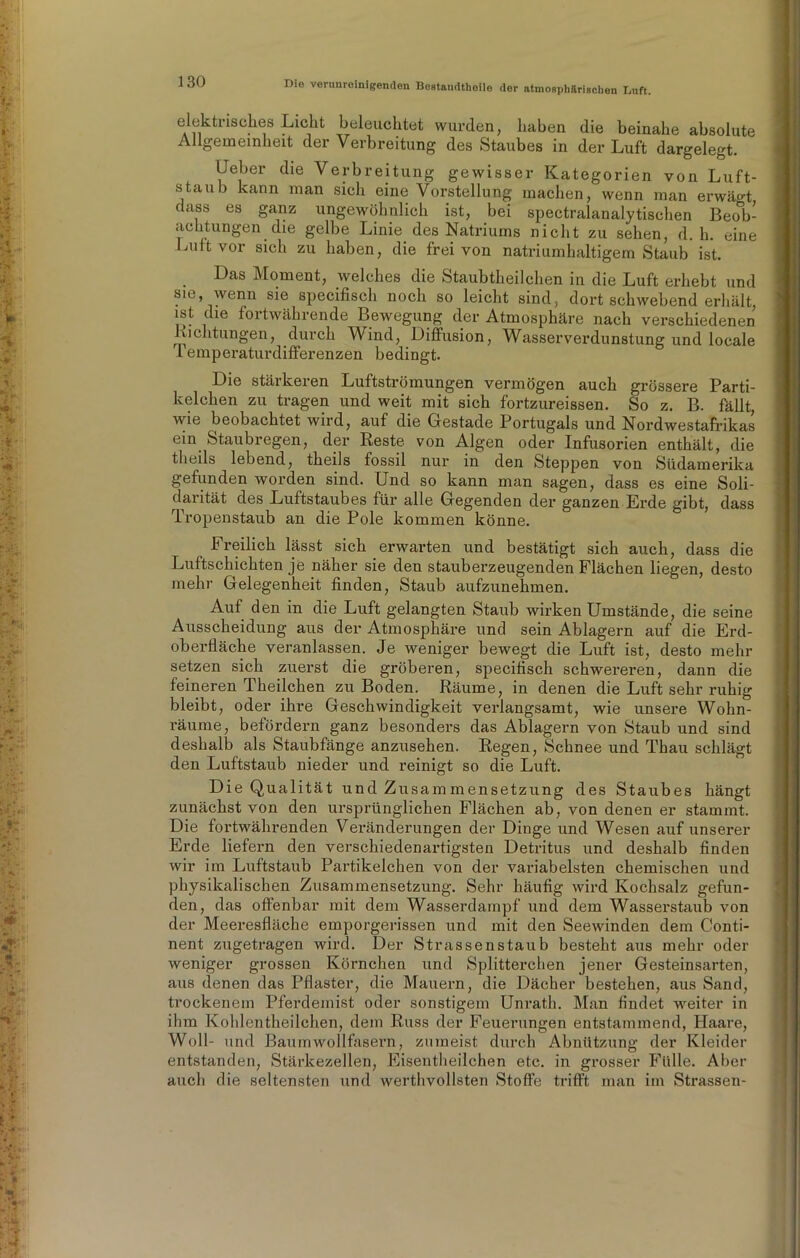 130 Die verunreinigenden Bestandtheile der atmosphärischen Luft.

elektrisches Licht beleuchtet wurden, haben die beinahe absolute Allgemeinheit der Verbreitung des Staubes in der Luft dargelegt.

Ueber die Verbreitung gewisser Kategorien von Luftstaub kann man sich eine Vorstellung machen, wenn man erwägt, dass es ganz ungewöhnlich ist, bei spectralanalytischen Beobachtungen die gelbe Linie des Natriums nicht zu sehen, d. h. eine Luft vor sich zu haben, die frei von natriumhaltigem Staub ist.

Das Moment, welches die Staubtheilchen in die Luft erhebt und sie, wenn sie specifisch noch so leicht sind, dort schwebend erhält, ist die fortwährende Bewegung der Atmosphäre nach verschiedenen Richtungen, durch Wind, Diffusion, Wasserverdunstung und locale Temperaturdifferenzen bedingt.

Die stärkeren Luftströmungen vermögen auch grössere Partikelchen zu tragen und weit mit sich fortzureissen. So z. B. fällt, wie beobachtet wird, auf die Gestade Portugals und Nordwestafrikas ein Staubregen, der Reste von Algen oder Infusorien enthält, die theils lebend, theils fossil nur in den Steppen von Südamerika gefunden worden sind. Und so kann man sagen, dass es eine Solidarität des Luftstaubes für alle Gegenden der ganzen Erde gibt, dass Tropenstaub an die Pole kommen könne.

Freilich lässt sich erwarten und bestätigt sich auch, dass die Luftschichten je näher sie den stauberzeugenden Flächen liegen, desto mehr Gelegenheit finden, Staub aufzunehmen.

Auf den in die Luft gelangten Staub wirken Umstände, die seine Ausscheidung aus der Atmosphäre und sein Ablagern auf die Erdoberfläche veranlassen. Je weniger bewegt die Luft ist, desto mehr setzen sich zuerst die gröberen, specifisch schwereren, dann die feineren Theilchen zu Boden. Räume, in denen die Luft sehr ruhig bleibt, oder ihre Geschwindigkeit verlangsamt, wie unsere Wohnräume, befördern ganz besonders das Ablagern von Staub und sind deshalb als Staubfänge anzusehen. Regen, Schnee und Thau schlägt den Luftstaub nieder und reinigt so die Luft.

Die Qualität und Zusammensetzung des Staubes hängt zunächst von den ursprünglichen Flächen ab, von denen er stammt. Die fortwährenden Veränderungen der Dinge und Wesen auf unserer Erde liefern den verschiedenartigsten Detritus und deshalb finden wir im Luftstaub Partikelchen von der variabelsten chemischen und physikalischen Zusammensetzung. Sehr häufig wird Kochsalz gefunden, das offenbar mit dem Wasserdampf und dem Wasserstaub von der Meeresfläche emporgerissen und mit den Seewinden dem Continent zugetragen wird. Der Strassenstaub besteht aus mehr oder weniger grossen Körnchen und Splitterchen jener Gesteinsarten, aus denen das Pflaster, die Mauern, die Dächer bestehen, aus Sand, trockenem Pferdemist oder sonstigem Unrath. Man findet weiter in ihm Kohlentheilchen, dem Russ der Feuerungen entstammend, Haare, Woll- und Baumwollfasern, zumeist durch Abnützung der Kleider entstanden, Stärkezellen, Eisentheilchen etc. in grosser Fülle. Aber auch die seltensten und werthvollsten Stoffe trifft man im Strassen-